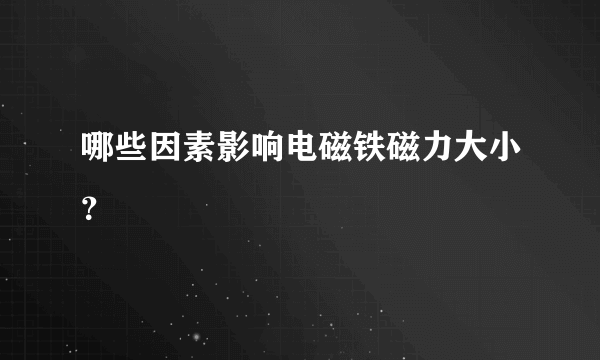 哪些因素影响电磁铁磁力大小?